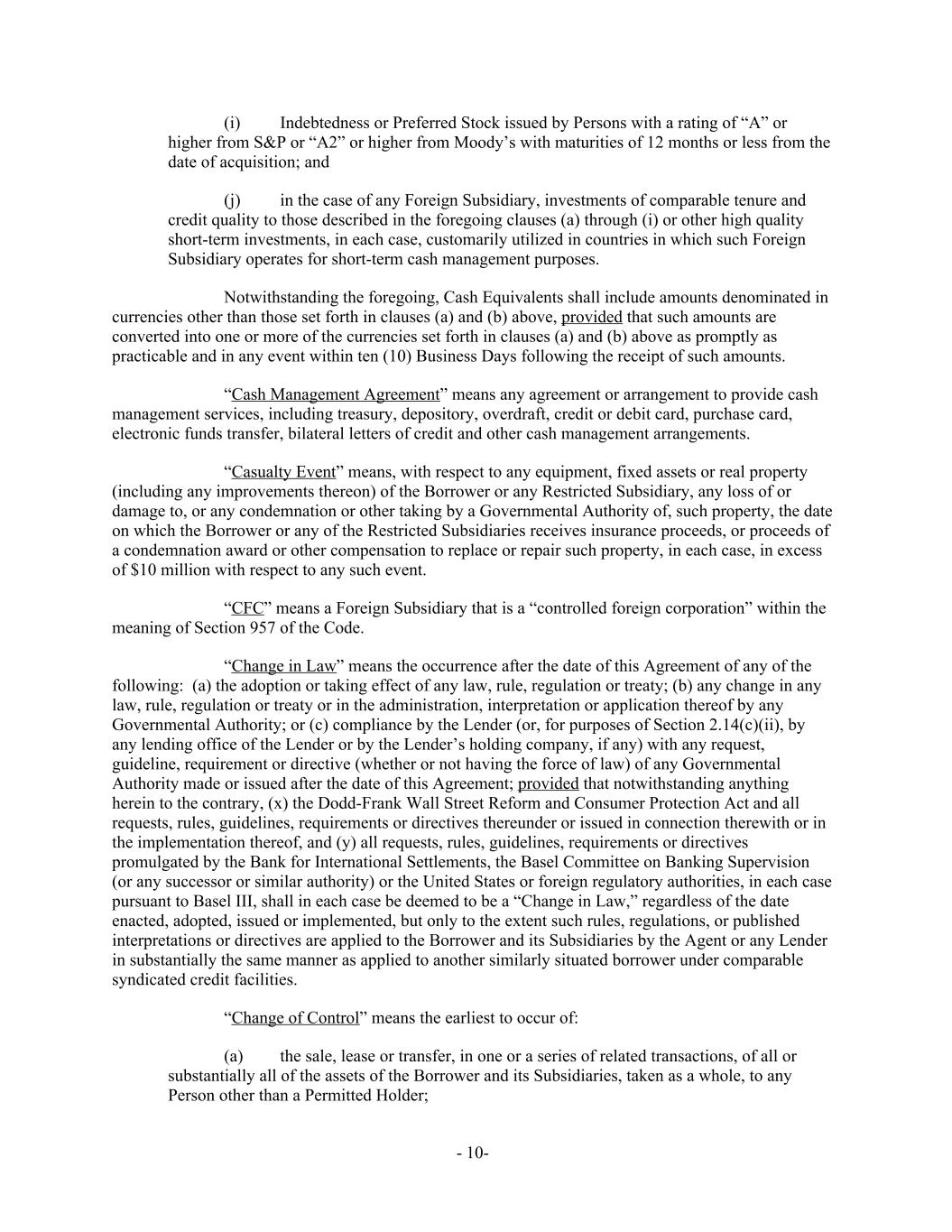 (i) Indebtedness or Preferred Stock issued by Persons with a rating of “A” or higher from S&P or “A2” or higher from Moody’s with maturities of 12 months or less from the date of acquisition; and

(j) in the case of any Foreign Subsidiary, investments of comparable tenure and credit quality to those described in the foregoing clauses (a) through (i) or other high quality short-term investments, in each case, customarily utilized in countries in which such Foreign Subsidiary operates for short-term cash management purposes.

Notwithstanding the foregoing, Cash Equivalents shall include amounts denominated in currencies other than those set forth in clauses (a) and (b) above, provided that such amounts are converted into one or more of the currencies set forth in clauses (a) and (b) above as promptly as practicable and in any event within ten (10) Business Days following the receipt of such amounts.

“Cash Management Agreement” means any agreement or arrangement to provide cash management services, including treasury, depository, overdraft, credit or debit card, purchase card, electronic funds transfer, bilateral letters of credit and other cash management arrangements.

“Casualty Event” means, with respect to any equipment, fixed assets or real property (including any improvements thereon) of the Borrower or any Restricted Subsidiary, any loss of or damage to, or any condemnation or other taking by a Governmental Authority of, such property, the date on which the Borrower or any of the Restricted Subsidiaries receives insurance proceeds, or proceeds of a condemnation award or other compensation to replace or repair such property, in each case, in excess of $10 million with respect to any such event.

“CFC” means a Foreign Subsidiary that is a “controlled foreign corporation” within the meaning of Section 957 of the Code.

“Change in Law” means the occurrence after the date of this Agreement of any of the following: (a) the adoption or taking effect of any law, rule, regulation or treaty; (b) any change in any law, rule, regulation or treaty or in the administration, interpretation or application thereof by any Governmental Authority; or (c) compliance by the Lender (or, for purposes of Section 2.14(c)(ii), by any lending office of the Lender or by the Lender’s holding company, if any) with any request, guideline, requirement or directive (whether or not having the force of law) of any Governmental Authority made or issued after the date of this Agreement; provided that notwithstanding anything herein to the contrary, (x) the Dodd-Frank Wall Street Reform and Consumer Protection Act and all requests, rules, guidelines, requirements or directives thereunder or issued in connection therewith or in the implementation thereof, and (y) all requests, rules, guidelines, requirements or directives promulgated by the Bank for International Settlements, the Basel Committee on Banking Supervision (or any successor or similar authority) or the United States or foreign regulatory authorities, in each case pursuant to Basel III, shall in each case be deemed to be a “Change in Law,” regardless of the date enacted, adopted, issued or implemented, but only to the extent such rules, regulations, or published interpretations or directives are applied to the Borrower and its Subsidiaries by the Agent or any Lender in substantially the same manner as applied to another similarly situated borrower under comparable syndicated credit facilities.

“Change of Control” means the earliest to occur of:

(a) the sale, lease or transfer, in one or a series of related transactions, of all or substantially all of the assets of the Borrower and its Subsidiaries, taken as a whole, to any Person other than a Permitted Holder;

- 10-